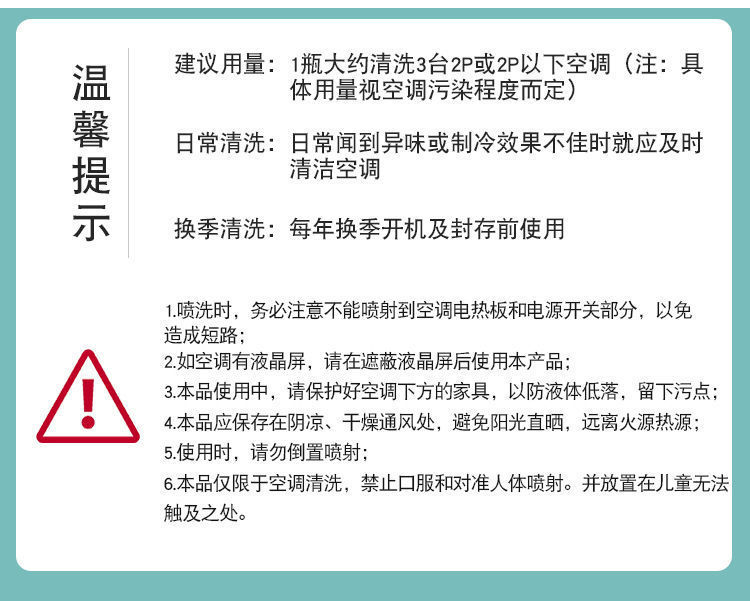 温馨提示

建议用量：1瓶大约清洗3台2P或2P以下空调（注：具体用量视空调污染程度而定）

日常清洗：日常闻到异味或制冷效果不佳时就应及时清洁空调

换季清洗：每年换季开机及封存前使用

1.喷洗时，务必注意不能喷射到空调电热板和电源开关部分，以免造成短路；
2.如空调有液晶屏，请在遮蔽液晶屏后使用本产品；
3.本品使用中，请保护好空调下方的家具，以防液体低落，留下污点；
4.本品应保存在阴凉、干燥通风处，避免阳光直晒，远离火源热源；
5.使用时，请勿倒置喷射；
6.本品仅限于空调清洗，禁止口服和对准人体喷射。并放置在儿童无法触及之处。